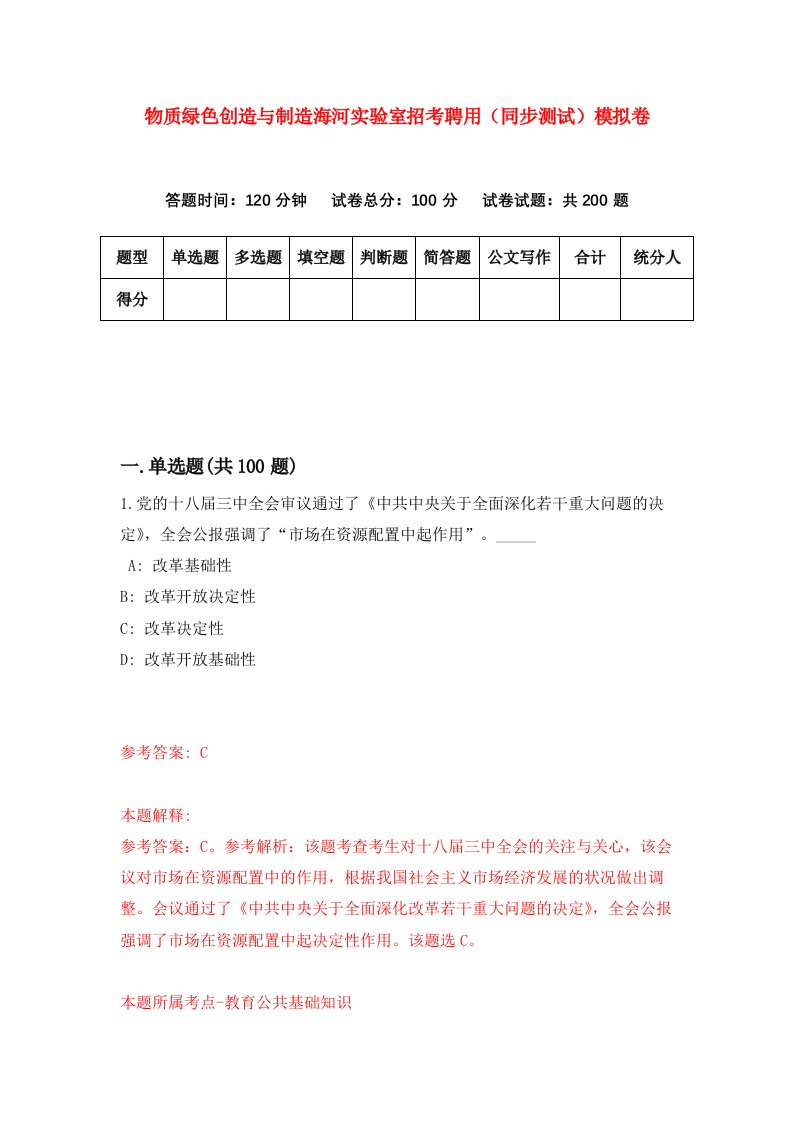 物质绿色创造与制造海河实验室招考聘用（同步测试）模拟卷

答题时间：120 分钟　试卷总分：100 分　试卷试题：共 200 题

| 题型 | 单选题 | 多选题 | 填空题 | 判断题 | 简答题 | 公文写作 | 合计 | 统分人 |
|---|---|---|---|---|---|---|---|---|
| 得分 | | | | | | | | |

一.单选题(共 100 题)

1.党的十八届三中全会审议通过了《中共中央关于全面深化若干重大问题的决定》，全会公报强调了“市场在资源配置中起作用”。_____

A: 改革基础性

B: 改革开放决定性

C: 改革决定性

D: 改革开放基础性

参考答案: C

本题解释:
参考答案：C。参考解析：该题考查考生对十八届三中全会的关注与关心，该会议对市场在资源配置中的作用，根据我国社会主义市场经济发展的状况做出调整。会议通过了《中共中央关于全面深化改革若干重大问题的决定》，全会公报强调了市场在资源配置中起决定性作用。该题选 C。

本题所属考点-教育公共基础知识